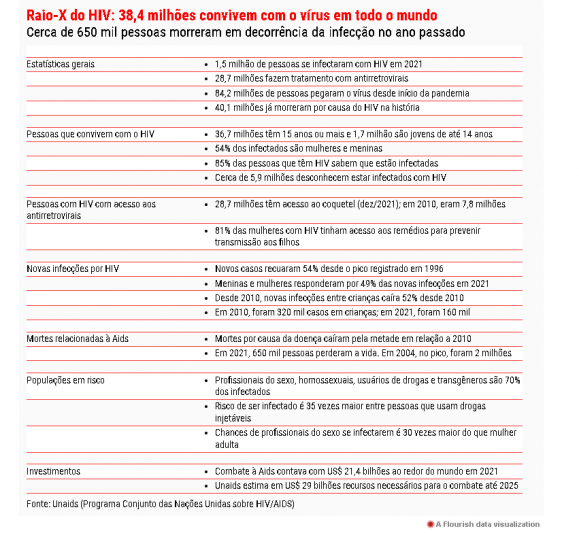 Raio-X do HIV: 38,4 milhões convivem com o vírus em todo o mundo
Cerca de 650 mil pessoas morreram em decorrência da infecção no ano passado

| | |
|---|---|
| Estatísticas gerais | • 1,5 milhão de pessoas se infectaram com HIV em 2021 |
| | • 28,7 milhões fazem tratamento com antirretrovirais |
| | • 84,2 milhões de pessoas pegaram o vírus desde início da pandemia |
| | • 40,1 milhões já morreram por causa do HIV na história |
| Pessoas que convivem com o HIV | • 36,7 milhões têm 15 anos ou mais e 1,7 milhão são jovens de até 14 anos |
| | • 54% dos infectados são mulheres e meninas |
| | • 85% das pessoas que têm HIV sabem que estão infectadas |
| | • Cerca de 5,9 milhões desconhecem estar infectados com HIV |
| Pessoas com HIV com acesso aos antirretrovirais | • 28,7 milhões têm acesso ao coquetel (dez/2021); em 2010, eram 7,8 milhões |
| | • 81% das mulheres com HIV tinham acesso aos remédios para prevenir transmissão aos filhos |
| Novas infecções por HIV | • Novos casos recuaram 54% desde o pico registrado em 1996 |
| | • Meninas e mulheres responderam por 49% das novas infecções em 2021 |
| | • Desde 2010, novas infecções entre crianças caíra 52% desde 2010 |
| | • Em 2010, foram 320 mil casos em crianças; em 2021, foram 160 mil |
| Mortes relacionadas à Aids | • Mortes por causa da doença caíram pela metade em relação a 2010 |
| | • Em 2021, 650 mil pessoas perderam a vida. Em 2004, no pico, foram 2 milhões |
| Populações em risco | • Profissionais do sexo, homossexuais, usuários de drogas e transgêneros são 70% dos infectados |
| | • Risco de ser infectado é 35 vezes maior entre pessoas que usam drogas injetáveis |
| | • Chances de profissionais do sexo se infectarem é 30 vezes maior do que mulher adulta |
| Investimentos | • Combate à Aids contava com US$ 21,4 bilhões ao redor do mundo em 2021 |
| | • Unaids estima em US$ 29 bilhões recursos necessários para o combate até 2025 |

Fonte: Unaids (Programa Conjunto das Nações Unidas sobre HIV/AIDS)

A Flourish data visualization